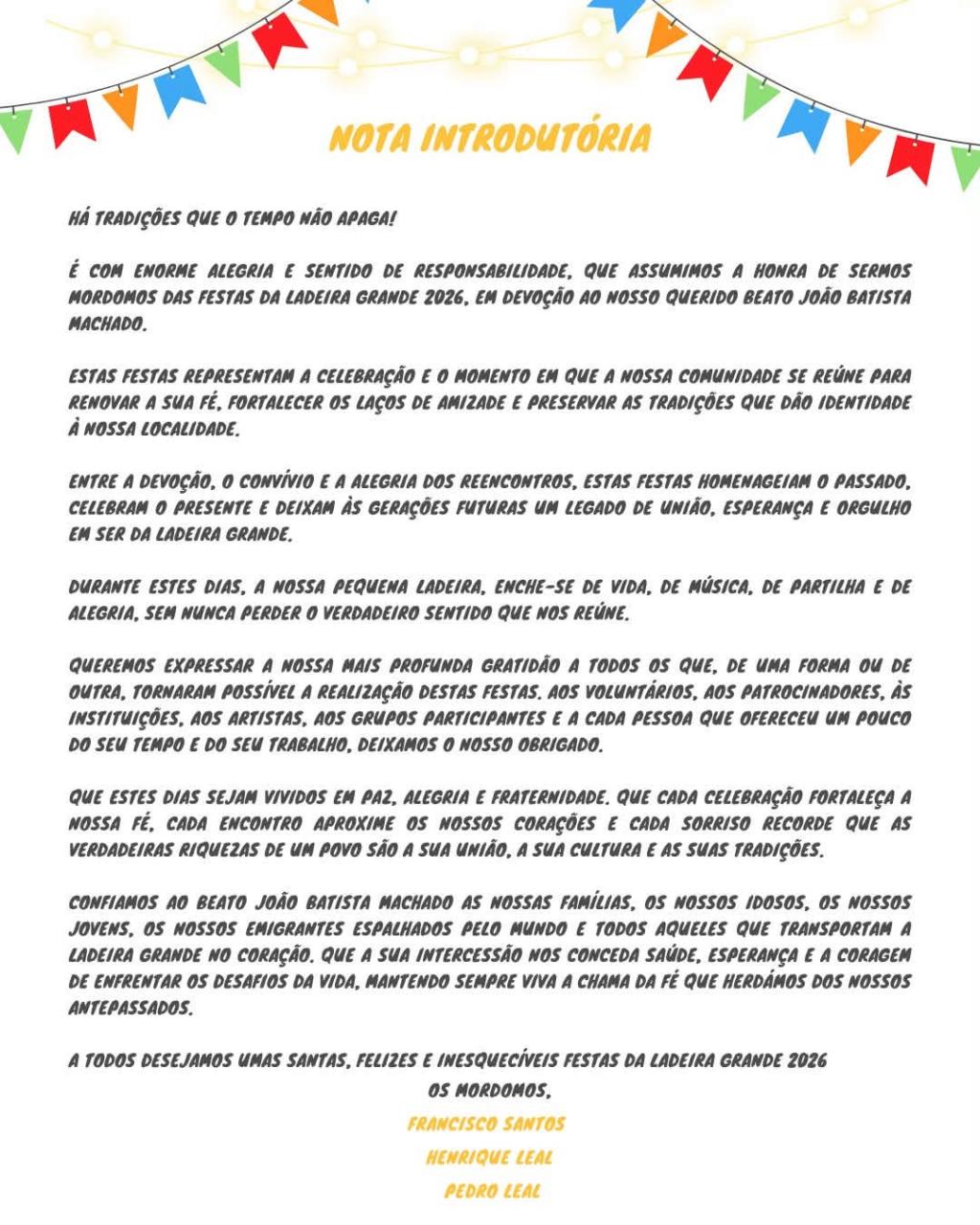 NOTA INTRODUTÓRIA

HÁ TRADIÇÕES QUE O TEMPO NÃO APAGA!

É COM ENORME ALEGRIA E SENTIDO DE RESPONSABILIDADE, QUE ASSUMIMOS A HONRA DE SERMOS MORDOMOS DAS FESTAS DA LADEIRA GRANDE 2026, EM DEVOÇÃO AO NOSSO QUERIDO BEATO JOÃO BATISTA MACHADO.

ESTAS FESTAS REPRESENTAM A CELEBRAÇÃO E O MOMENTO EM QUE A NOSSA COMUNIDADE SE REÚNE PARA RENOVAR A SUA FÉ, FORTALECER OS LAÇOS DE AMIZADE E PRESERVAR AS TRADIÇÕES QUE DÃO IDENTIDADE À NOSSA LOCALIDADE.

ENTRE A DEVOÇÃO, O CONVÍVIO E A ALEGRIA DOS REENCONTROS, ESTAS FESTAS HOMENAGEIAM O PASSADO, CELEBRAM O PRESENTE E DEIXAM ÀS GERAÇÕES FUTURAS UM LEGADO DE UNIÃO, ESPERANÇA E ORGULHO EM SER DA LADEIRA GRANDE.

DURANTE ESTES DIAS, A NOSSA PEQUENA LADEIRA, ENCHE-SE DE VIDA, DE MÚSICA, DE PARTILHA E DE ALEGRIA, SEM NUNCA PERDER O VERDADEIRO SENTIDO QUE NOS REÚNE.

QUEREMOS EXPRESSAR A NOSSA MAIS PROFUNDA GRATIDÃO A TODOS OS QUE, DE UMA FORMA OU DE OUTRA, TORNARAM POSSÍVEL A REALIZAÇÃO DESTAS FESTAS. AOS VOLUNTÁRIOS, AOS PATROCINADORES, ÀS INSTITUIÇÕES, AOS ARTISTAS, AOS GRUPOS PARTICIPANTES E A CADA PESSOA QUE OFERECEU UM POUCO DO SEU TEMPO E DO SEU TRABALHO, DEIXAMOS O NOSSO OBRIGADO.

QUE ESTES DIAS SEJAM VIVIDOS EM PAZ, ALEGRIA E FRATERNIDADE. QUE CADA CELEBRAÇÃO FORTALEÇA A NOSSA FÉ, CADA ENCONTRO APROXIME OS NOSSOS CORAÇÕES E CADA SORRISO RECORDE QUE AS VERDADEIRAS RIQUEZAS DE UM POVO SÃO A SUA UNIÃO, A SUA CULTURA E AS SUAS TRADIÇÕES.

CONFIAMOS AO BEATO JOÃO BATISTA MACHADO AS NOSSAS FAMÍLIAS, OS NOSSOS IDOSOS, OS NOSSOS JOVENS, OS NOSSOS EMIGRANTES ESPALHADOS PELO MUNDO E TODOS AQUELES QUE TRANSPORTAM A LADEIRA GRANDE NO CORAÇÃO. QUE A SUA INTERCESSÃO NOS CONCEDA SAÚDE, ESPERANÇA E A CORAGEM DE ENFRENTAR OS DESAFIOS DA VIDA, MANTENDO SEMPRE VIVA A CHAMA DA FÉ QUE HERDÁMOS DOS NOSSOS ANTEPASSADOS.

A TODOS DESEJAMOS UMAS SANTAS, FELIZES E INESQUECÍVEIS FESTAS DA LADEIRA GRANDE 2026
OS MORDOMOS,
FRANCISCO SANTOS
HENRIQUE LEAL
PEDRO LEAL